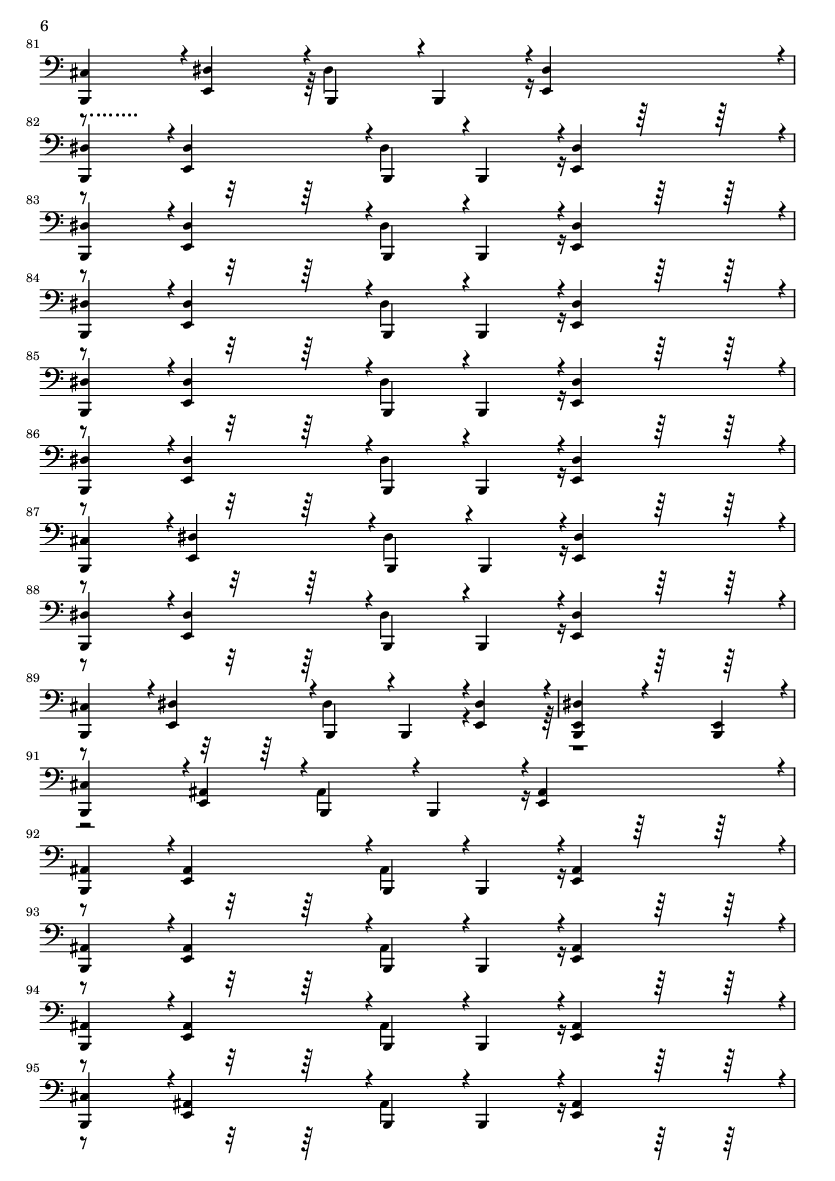 6

81

82

83

84

85

86

87

88

89

91

92

93

94

95